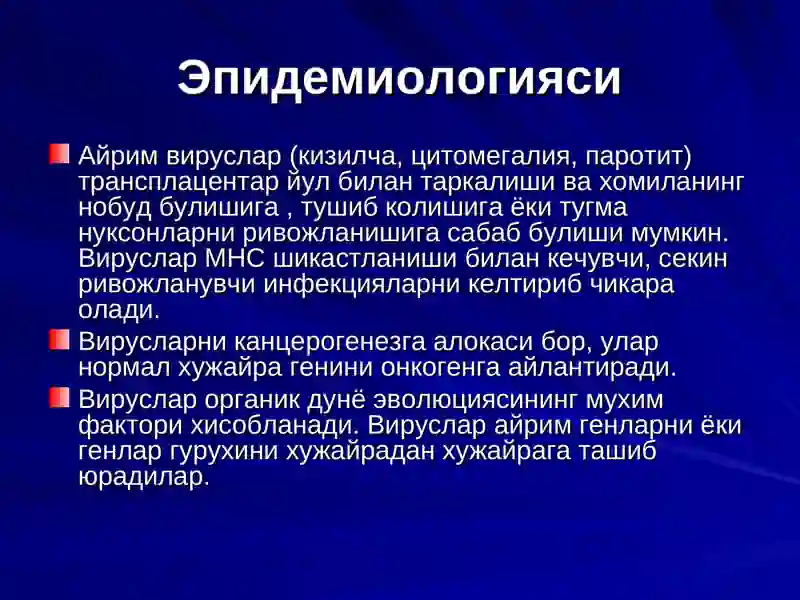 Эпидемиологияси

Айрим вируслар (кизилча, цитомегалия, паротит) трансплацентар йул билан таркалиши ва хомиланинг нобуд булишига , тушиб колишига ёки тугма нуксонларни ривожланишига сабаб булиши мумкин. Вируслар МНС шикастланиши билан кечувчи, секин ривожланувчи инфекцияларни келтириб чикара олади.

Вирусларни канцерогенезга алокаси бор, улар нормал хужайра генини онкогенга айлантиради.

Вируслар органик дунё эволюциясининг мухим фактори хисобланади. Вируслар айрим генларни ёки генлар гурухини хужайрадан хужайрага ташиб юрадилар.